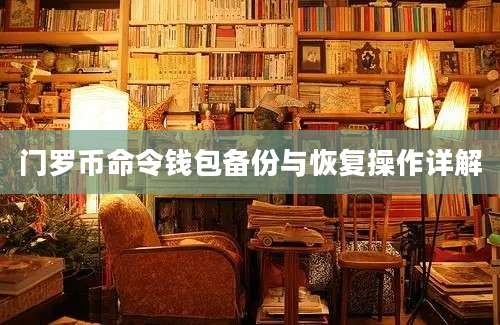 门罗币命令钱包备份与恢复操作详解